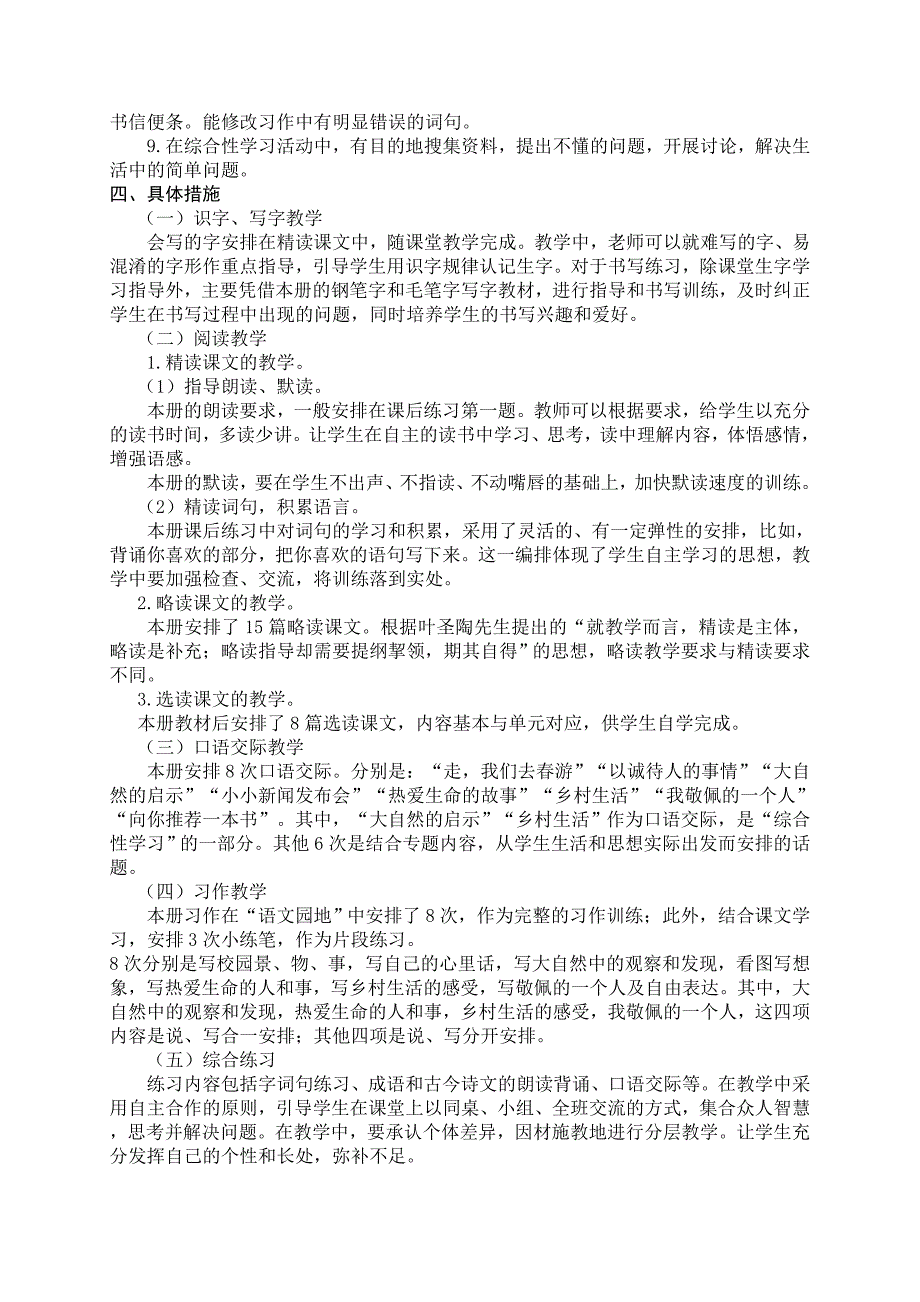 书信便条。能修改习作中有明显错误的词句。

9.在综合性学习活动中，有目的地搜集资料，提出不懂的问题，开展讨论，解决生活中的简单问题。

四、具体措施

（一）识字、写字教学

会写的字安排在精读课文中，随课堂教学完成。教学中，老师可以就难写的字、易混淆的字形作重点指导，引导学生用识字规律认记生字。对于书写练习，除课堂生字学习指导外，主要凭借本册的钢笔字和毛笔字写字教材，进行指导和书写训练，及时纠正学生在书写过程中出现的问题，同时培养学生的书写兴趣和爱好。

（二）阅读教学

1.精读课文的教学。

（1）指导朗读、默读。

本册的朗读要求，一般安排在课后练习第一题。教师可以根据要求，给学生以充分的读书时间，多读少讲。让学生在自主的读书中学习、思考，读中理解内容，体悟感情，增强语感。

本册的默读，要在学生不出声、不指读、不动嘴唇的基础上，加快默读速度的训练。

（2）精读词句，积累语言。

本册课后练习中对词句的学习和积累，采用了灵活的、有一定弹性的安排，比如，背诵你喜欢的部分，把你喜欢的语句写下来。这一编排体现了学生自主学习的思想，教学中要加强检查、交流，将训练落到实处。

2.略读课文的教学。

本册安排了15篇略读课文。根据叶圣陶先生提出的“就教学而言，精读是主体，略读是补充；略读指导却需要提纲挈领，期其自得”的思想，略读教学要求与精读要求不同。

3.选读课文的教学。

本册教材后安排了8篇选读课文，内容基本与单元对应，供学生自学完成。

（三）口语交际教学

本册安排8次口语交际。分别是：“走，我们去春游”“以诚待人的事情”“大自然的启示”“小小新闻发布会”“热爱生命的故事”“乡村生活”“我敬佩的一个人”“向你推荐一本书”。其中，“大自然的启示”“乡村生活”作为口语交际，是“综合性学习”的一部分。其他6次是结合专题内容，从学生生活和思想实际出发而安排的话题。

（四）习作教学

本册习作在“语文园地”中安排了8次，作为完整的习作训练；此外，结合课文学习，安排3次小练笔，作为片段练习。

8次分别是写校园景、物、事，写自己的心里话，写大自然中的观察和发现，看图写想象，写热爱生命的人和事，写乡村生活的感受，写敬佩的一个人及自由表达。其中，大自然中的观察和发现，热爱生命的人和事，乡村生活的感受，我敬佩的一个人，这四项内容是说、写合一安排；其他四项是说、写分开安排。

（五）综合练习

练习内容包括字词句练习、成语和古今诗文的朗读背诵、口语交际等。在教学中采用自主合作的原则，引导学生在课堂上以同桌、小组、全班交流的方式，集合众人智慧，思考并解决问题。在教学中，要承认个体差异，因材施教地进行分层教学。让学生充分发挥自己的个性和长处，弥补不足。